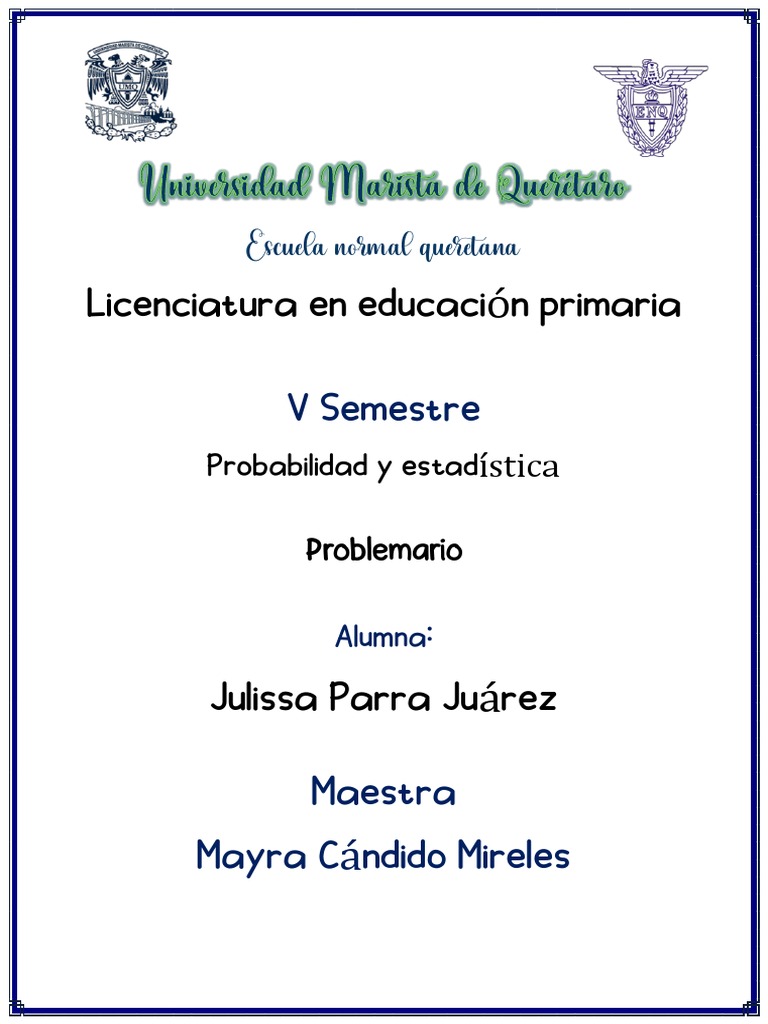 UMQ

ENQ

Universidad Marista de Querétaro

Escuela normal queretana

Licenciatura en educación primaria

V Semestre

Probabilidad y estadística

Problemario

Alumna:

Julissa Parra Juárez

Maestra

Mayra Cándido Mireles